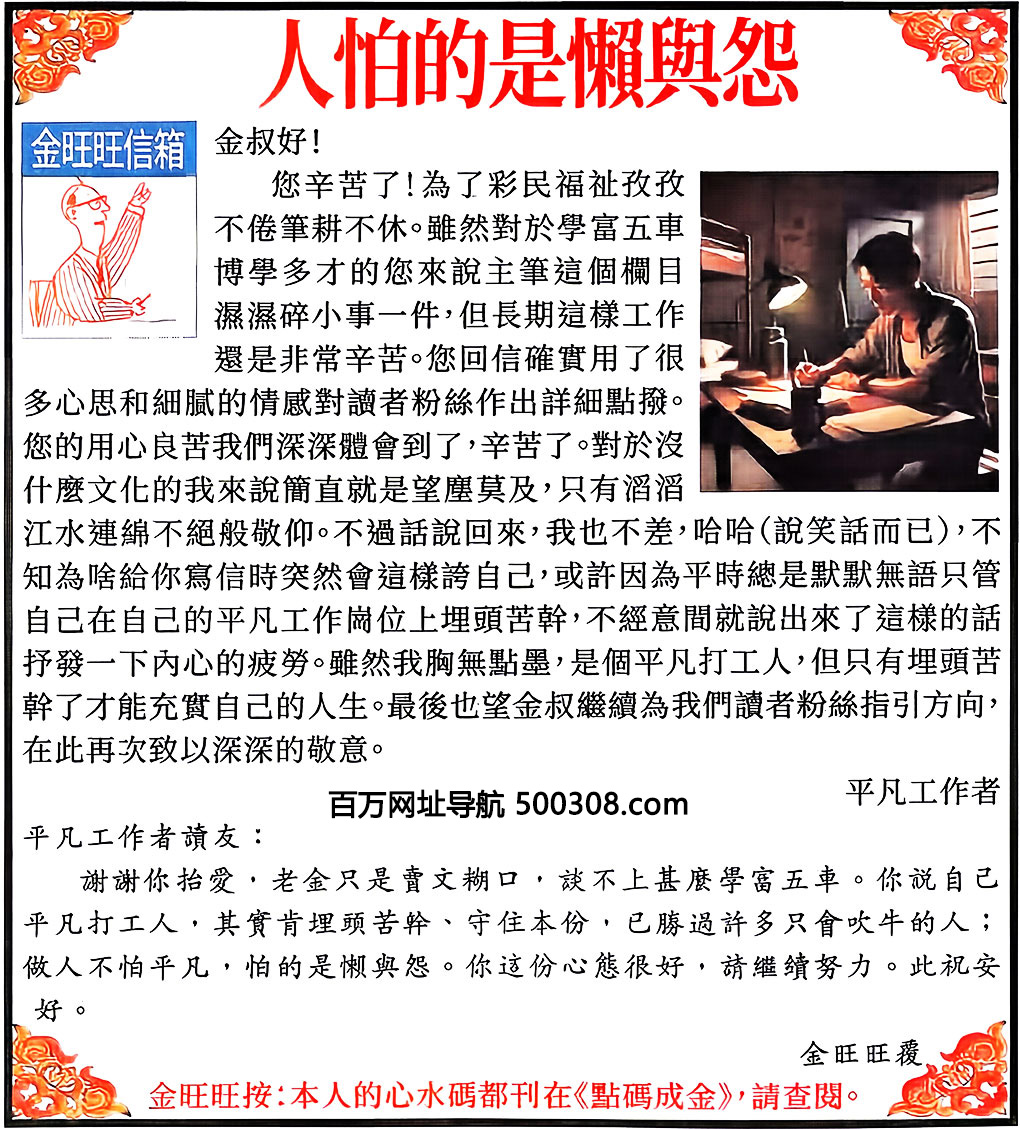 人怕的是懶與怨

金旺旺信箱

金叔好！

您辛苦了！為了彩民福祉孜孜不倦筆耕不休。雖然對於學富五車博學多才的您來說主筆這個欄目濕濕碎小事一件，但長期這樣工作還是非常辛苦。您回信確實用了很多心思和細膩的情感對讀者粉絲作出詳細點撥。您的用心良苦我們深深體會到了，辛苦了。對於沒什麼文化的我來說簡直就是望塵莫及，只有滔滔江水連綿不絕般敬仰。不過話說回來，我也不差，哈哈（說笑話而已），不知為啥給你寫信時突然會這樣誇自己，或許因為平時總是默默無語只管自己在自己的平凡工作崗位上埋頭苦幹，不經意間就說出來了這樣的話抒發一下內心的疲勞。雖然我胸無點墨，是個平凡打工人，但只有埋頭苦幹了才能充實自己的人生。最後也望金叔繼續為我們讀者粉絲指引方向，在此再次致以深深的敬意。

平凡工作者

百万网址导航 500308.com

平凡工作者讀友：

謝謝你抬愛，老金只是賣文糊口，談不上甚麼學富五車。你說自己平凡打工人，其實肯埋頭苦幹、守住本份，已勝過許多只會吹牛的人；做人不怕平凡，怕的是懶與怨。你這份心態很好，請繼續努力。此祝安好。

金旺旺覆

金旺旺按：本人的心水碼都刊在《點碼成金》，請查閱。